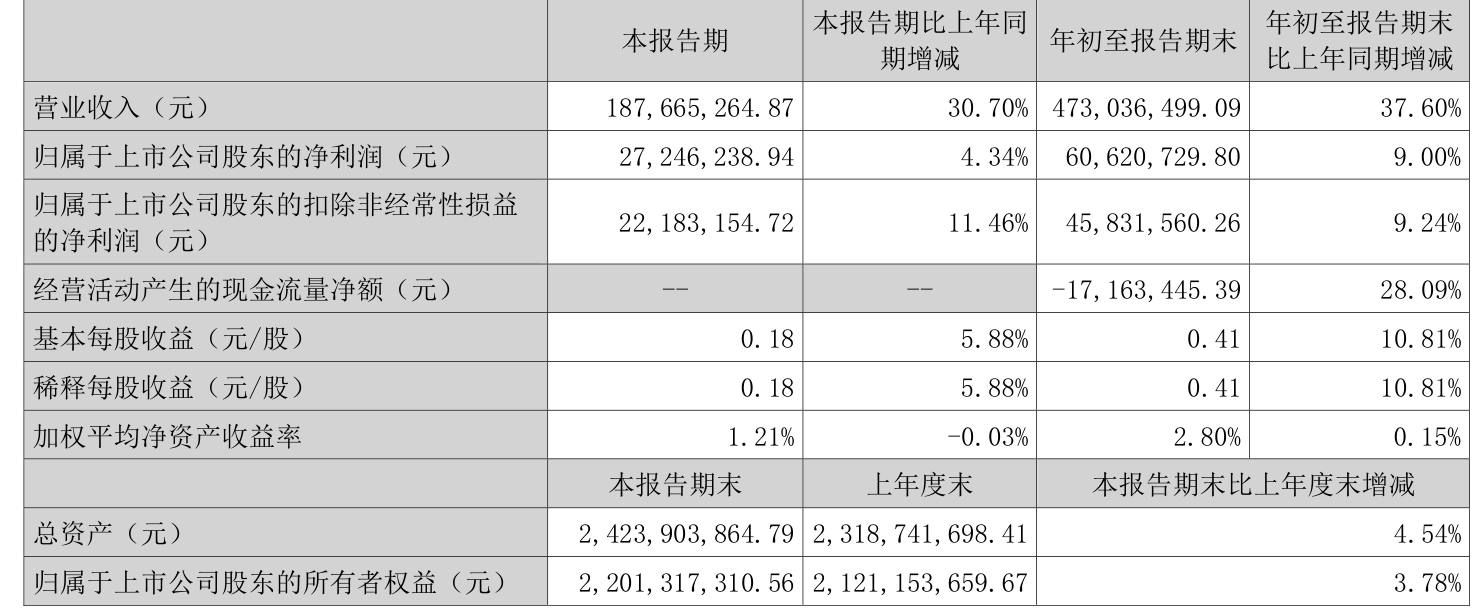 |  | 本报告期 | 本报告期比上年同期增减 | 年初至报告期末 | 年初至报告期末比上年同期增减 |
|---|---|---|---|---|
| 营业收入（元） | 187,665,264.87 | 30.70% | 473,036,499.09 | 37.60% |
| 归属于上市公司股东的净利润（元） | 27,246,238.94 | 4.34% | 60,620,729.80 | 9.00% |
| 归属于上市公司股东的扣除非经常性损益的净利润（元） | 22,183,154.72 | 11.46% | 45,831,560.26 | 9.24% |
| 经营活动产生的现金流量净额（元） | -- | -- | -17,163,445.39 | 28.09% |
| 基本每股收益（元/股） | 0.18 | 5.88% | 0.41 | 10.81% |
| 稀释每股收益（元/股） | 0.18 | 5.88% | 0.41 | 10.81% |
| 加权平均净资产收益率 | 1.21% | -0.03% | 2.80% | 0.15% |
|  | 本报告期末 | 上年度末 | 本报告期末比上年度末增减 |  |
| 总资产（元） | 2,423,903,864.79 | 2,318,741,698.41 | 4.54% |  |
| 归属于上市公司股东的所有者权益（元） | 2,201,317,310.56 | 2,121,153,659.67 | 3.78% |  |